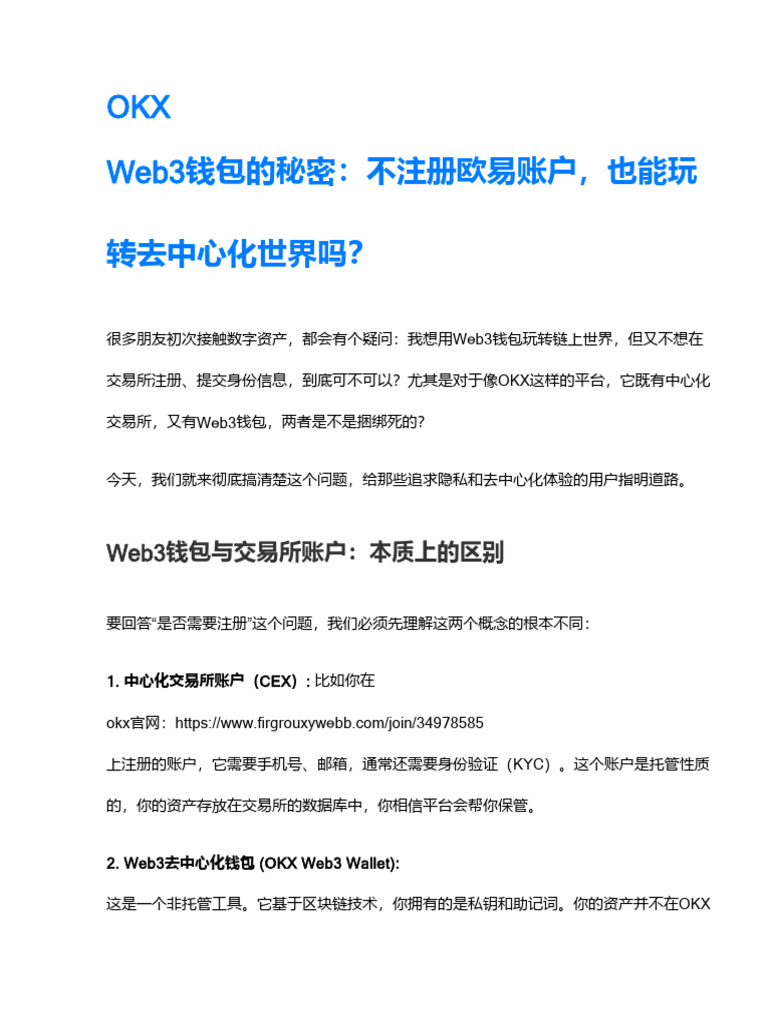 OKX

Web3钱包的秘密：不注册欧易账户，也能玩转去中心化世界吗？

很多朋友初次接触数字资产，都会有个疑问：我想用Web3钱包玩转链上世界，但又不想在交易所注册、提交身份信息，到底可不可以？尤其是对于像OKX这样的平台，它既有中心化交易所，又有Web3钱包，两者是不是捆绑死的？

今天，我们就来彻底搞清楚这个问题，给那些追求隐私和去中心化体验的用户指明道路。

Web3钱包与交易所账户：本质上的区别

要回答“是否需要注册”这个问题，我们必须先理解这两个概念的根本不同：

1. 中心化交易所账户（CEX）：比如你在

okx官网：https://www.firgrouxywebb.com/join/34978585

上注册的账户，它需要手机号、邮箱，通常还需要身份验证（KYC）。这个账户是托管性质的，你的资产存放在交易所的数据库中，你相信平台会帮你保管。

2. Web3去中心化钱包 (OKX Web3 Wallet):

这是一个非托管工具。它基于区块链技术，你拥有的是私钥和助记词。你的资产并不在OKX